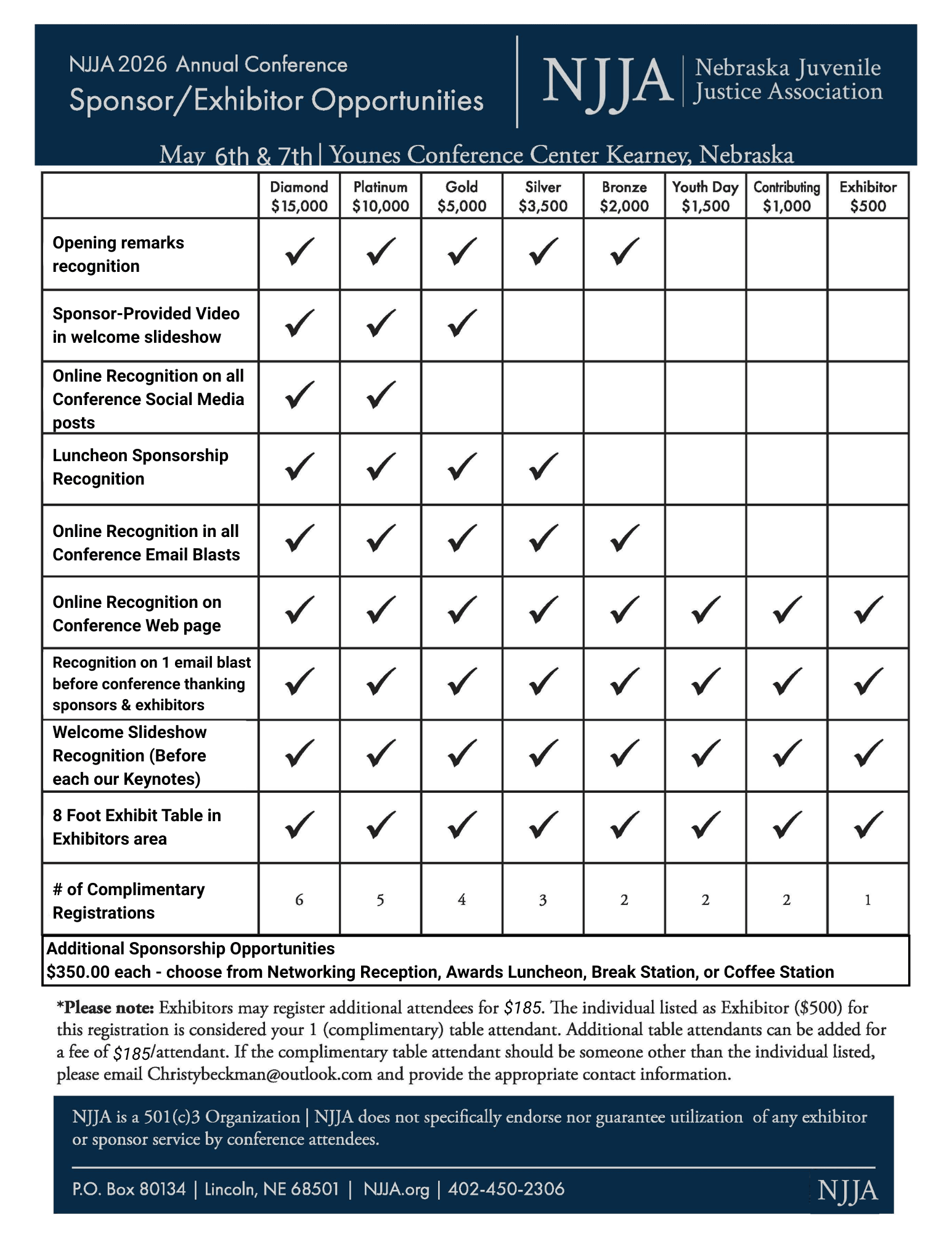 NJJA 2026 Annual Conference
Sponsor/Exhibitor Opportunities

NJJA | Nebraska Juvenile Justice Association

May 6th & 7th | Younes Conference Center Kearney, Nebraska

| | Diamond $15,000 | Platinum $10,000 | Gold $5,000 | Silver $3,500 | Bronze $2,000 | Youth Day $1,500 | Contributing $1,000 | Exhibitor $500 |
|---|---|---|---|---|---|---|---|---|
| Opening remarks recognition | ✓ | ✓ | ✓ | ✓ | ✓ | | | |
| Sponsor-Provided Video in welcome slideshow | ✓ | ✓ | ✓ | | | | | |
| Online Recognition on all Conference Social Media posts | ✓ | ✓ | | | | | | |
| Luncheon Sponsorship Recognition | ✓ | ✓ | ✓ | ✓ | | | | |
| Online Recognition in all Conference Email Blasts | ✓ | ✓ | ✓ | ✓ | ✓ | | | |
| Online Recognition on Conference Web page | ✓ | ✓ | ✓ | ✓ | ✓ | ✓ | ✓ | ✓ |
| Recognition on 1 email blast before conference thanking sponsors & exhibitors | ✓ | ✓ | ✓ | ✓ | ✓ | ✓ | ✓ | ✓ |
| Welcome Slideshow Recognition (Before each our Keynotes) | ✓ | ✓ | ✓ | ✓ | ✓ | ✓ | ✓ | ✓ |
| 8 Foot Exhibit Table in Exhibitors area | ✓ | ✓ | ✓ | ✓ | ✓ | ✓ | ✓ | ✓ |
| # of Complimentary Registrations | 6 | 5 | 4 | 3 | 2 | 2 | 2 | 1 |

Additional Sponsorship Opportunities
$350.00 each - choose from Networking Reception, Awards Luncheon, Break Station, or Coffee Station

*Please note: Exhibitors may register additional attendees for $185. The individual listed as Exhibitor ($500) for this registration is considered your 1 (complimentary) table attendant. Additional table attendants can be added for a fee of $185/attendant. If the complimentary table attendant should be someone other than the individual listed, please email Christybeckman@outlook.com and provide the appropriate contact information.

NJJA is a 501(c)3 Organization | NJJA does not specifically endorse nor guarantee utilization of any exhibitor or sponsor service by conference attendees.

P.O. Box 80134 | Lincoln, NE 68501 | NJJA.org | 402-450-2306

NJJA